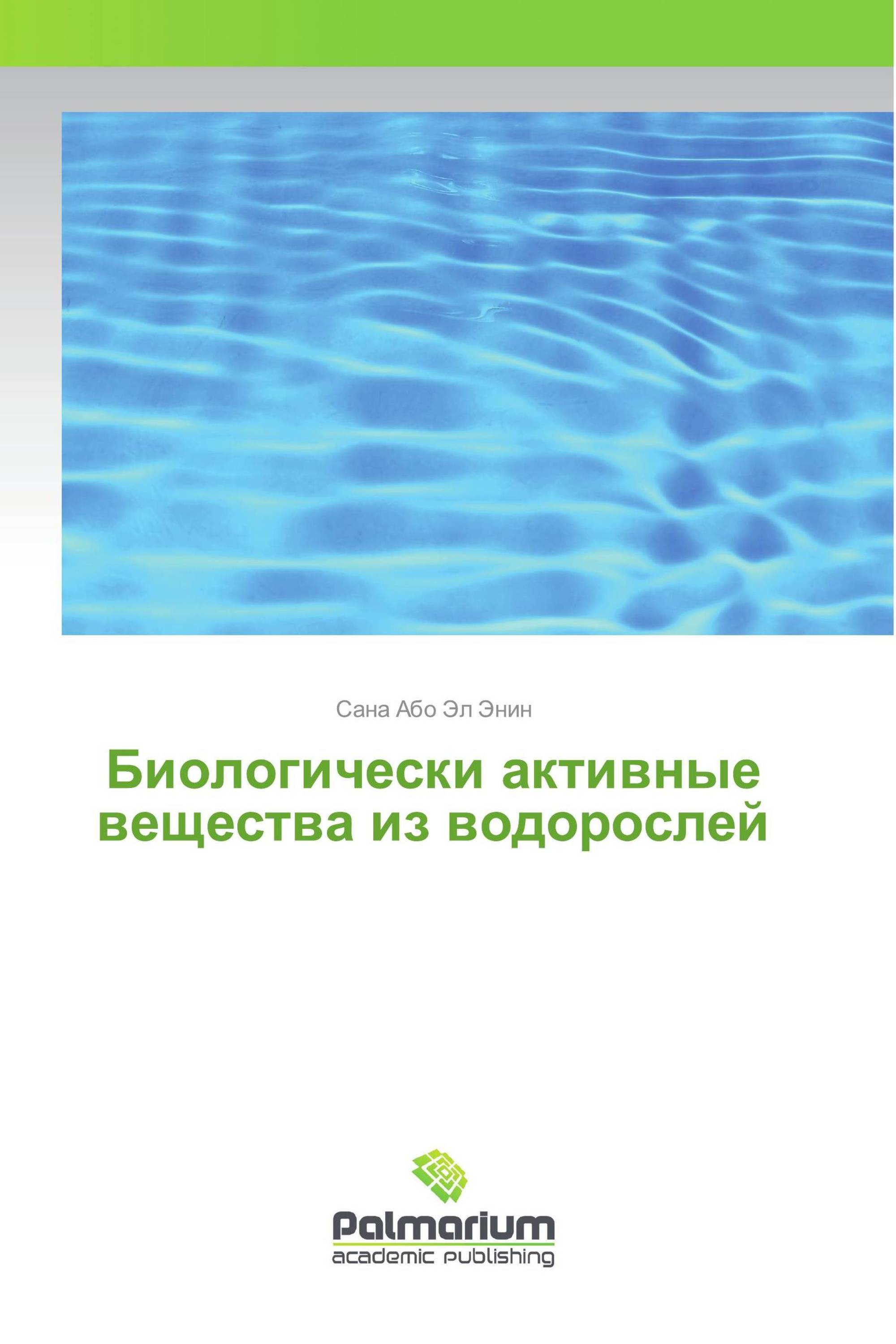 Сана Або Эл Энин

Биологически активные вещества из водорослей

Palmarium
academic publishing